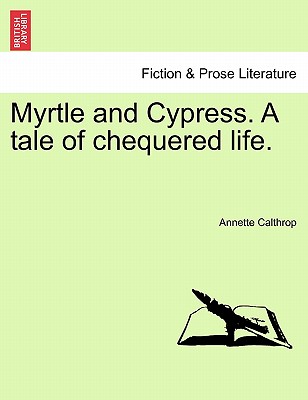 BRITISH LIBRARY

Fiction & Prose Literature

Myrtle and Cypress. A tale of chequered life.

Annette Calthrop